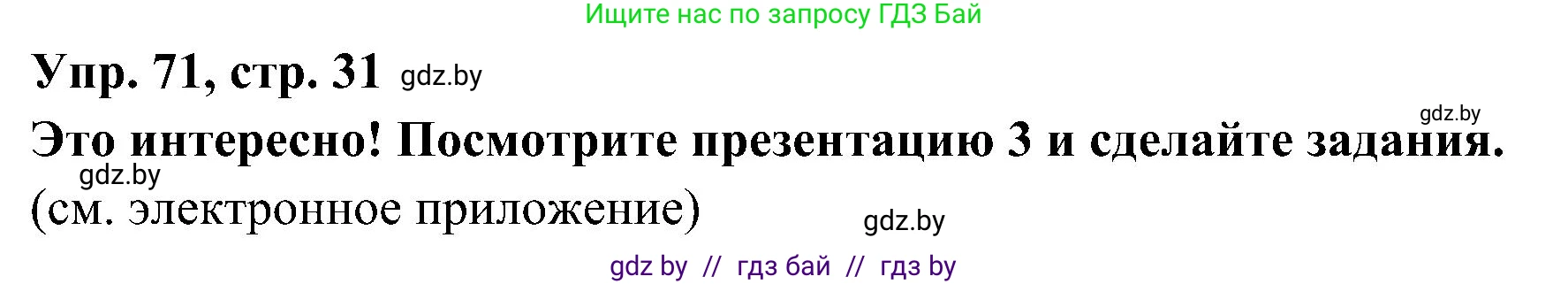 Ищите нас по запросу ГДЗ Бай

Упр. 71, стр. 31 gdz.by

gdz.by

Это интересно! Посмотрите презентацию 3 и сделайте задания.

gdz.by

(см. электронное приложение)

gdz.by

gdz by // гдз бай // гдз by